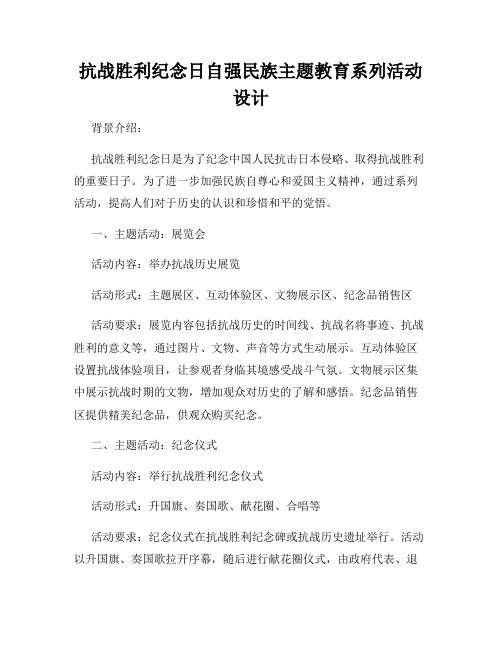 抗战胜利纪念日自强民族主题教育系列活动设计

背景介绍：

抗战胜利纪念日是为了纪念中国人民抗击日本侵略、取得抗战胜利的重要日子。为了进一步加强民族自尊心和爱国主义精神，通过系列活动，提高人们对于历史的认识和珍惜和平的觉悟。

一、主题活动：展览会

活动内容：举办抗战历史展览

活动形式：主题展区、互动体验区、文物展示区、纪念品销售区

活动要求：展览内容包括抗战历史的时间线、抗战名将事迹、抗战胜利的意义等，通过图片、文物、声音等方式生动展示。互动体验区设置抗战体验项目，让参观者身临其境感受战斗气氛。文物展示区集中展示抗战时期的文物，增加观众对历史的了解和感悟。纪念品销售区提供精美纪念品，供观众购买纪念。

二、主题活动：纪念仪式

活动内容：举行抗战胜利纪念仪式

活动形式：升国旗、奏国歌、献花圈、合唱等

活动要求：纪念仪式在抗战胜利纪念碑或抗战历史遗址举行。活动以升国旗、奏国歌拉开序幕，随后进行献花圈仪式，由政府代表、退